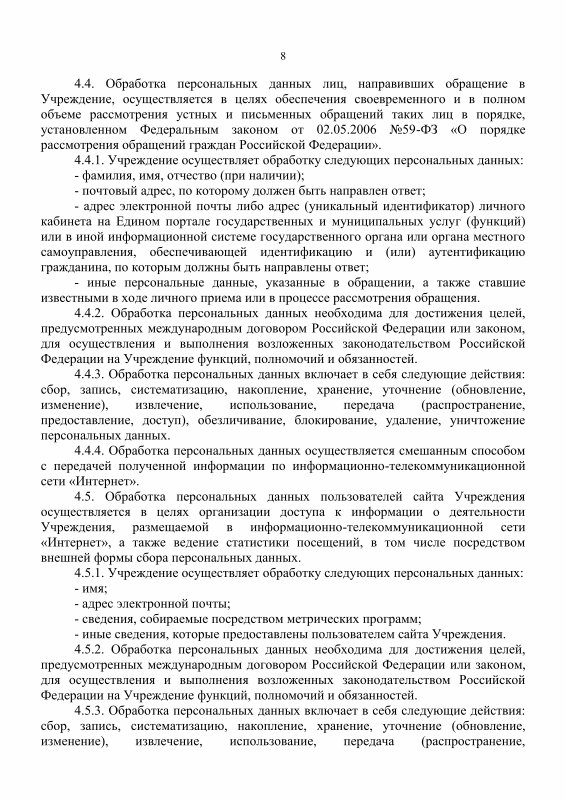 8

4.4. Обработка персональных данных лиц, направивших обращение в Учреждение, осуществляется в целях обеспечения своевременного и в полном объеме рассмотрения устных и письменных обращений таких лиц в порядке, установленном Федеральным законом от 02.05.2006 №59-ФЗ «О порядке рассмотрения обращений граждан Российской Федерации».

4.4.1. Учреждение осуществляет обработку следующих персональных данных:

- фамилия, имя, отчество (при наличии);

- почтовый адрес, по которому должен быть направлен ответ;

- адрес электронной почты либо адрес (уникальный идентификатор) личного кабинета на Едином портале государственных и муниципальных услуг (функций) или в иной информационной системе государственного органа или органа местного самоуправления, обеспечивающей идентификацию и (или) аутентификацию гражданина, по которым должны быть направлены ответ;

- иные персональные данные, указанные в обращении, а также ставшие известными в ходе личного приема или в процессе рассмотрения обращения.

4.4.2. Обработка персональных данных необходима для достижения целей, предусмотренных международным договором Российской Федерации или законом, для осуществления и выполнения возложенных законодательством Российской Федерации на Учреждение функций, полномочий и обязанностей.

4.4.3. Обработка персональных данных включает в себя следующие действия: сбор, запись, систематизацию, накопление, хранение, уточнение (обновление, изменение), извлечение, использование, передача (распространение, предоставление, доступ), обезличивание, блокирование, удаление, уничтожение персональных данных.

4.4.4. Обработка персональных данных осуществляется смешанным способом с передачей полученной информации по информационно-телекоммуникационной сети «Интернет».

4.5. Обработка персональных данных пользователей сайта Учреждения осуществляется в целях организации доступа к информации о деятельности Учреждения, размещаемой в информационно-телекоммуникационной сети «Интернет», а также ведение статистики посещений, в том числе посредством внешней формы сбора персональных данных.

4.5.1. Учреждение осуществляет обработку следующих персональных данных:

- имя;

- адрес электронной почты;

- сведения, собираемые посредством метрических программ;

- иные сведения, которые предоставлены пользователем сайта Учреждения.

4.5.2. Обработка персональных данных необходима для достижения целей, предусмотренных международным договором Российской Федерации или законом, для осуществления и выполнения возложенных законодательством Российской Федерации на Учреждение функций, полномочий и обязанностей.

4.5.3. Обработка персональных данных включает в себя следующие действия: сбор, запись, систематизацию, накопление, хранение, уточнение (обновление, изменение), извлечение, использование, передача (распространение,